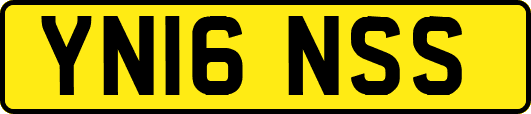 YN16 NSS